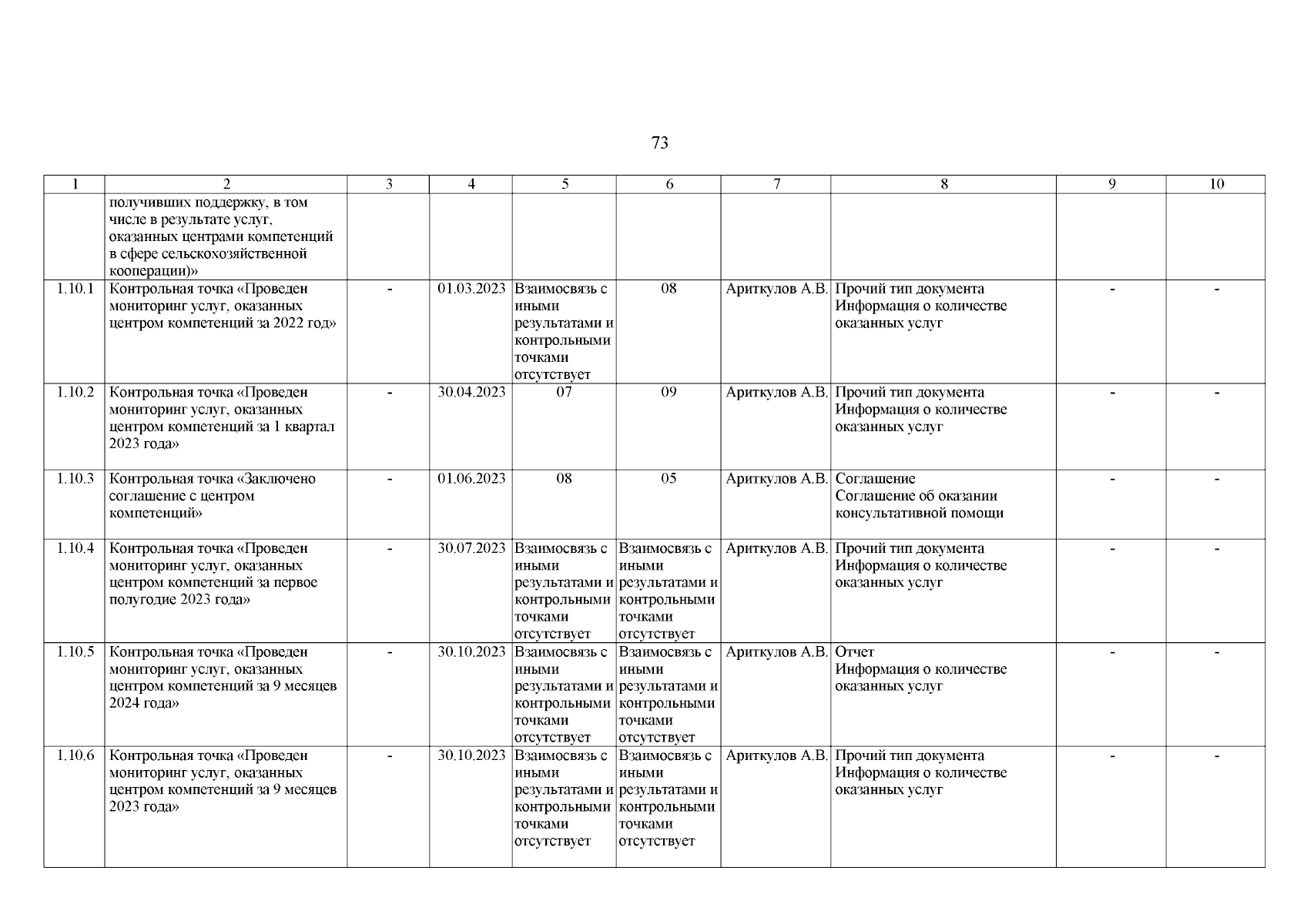 73

| 1 | 2 | 3 | 4 | 5 | 6 | 7 | 8 | 9 | 10 |
|---|---|---|---|---|---|---|---|---|---|
| | получивших поддержку, в том числе в результате услуг, оказанных центрами компетенций в сфере сельскохозяйственной кооперации)» | | | | | | | | |
| 1.10.1 | Контрольная точка «Проведен мониторинг услуг, оказанных центром компетенций за 2022 год» | - | 01.03.2023 | Взаимосвязь с иными результатами и контрольными точками отсутствует | 08 | Ариткулов А.В. | Прочий тип документа Информация о количестве оказанных услуг | - | - |
| 1.10.2 | Контрольная точка «Проведен мониторинг услуг, оказанных центром компетенций за 1 квартал 2023 года» | - | 30.04.2023 | 07 | 09 | Ариткулов А.В. | Прочий тип документа Информация о количестве оказанных услуг | - | - |
| 1.10.3 | Контрольная точка «Заключено соглашение с центром компетенций» | - | 01.06.2023 | 08 | 05 | Ариткулов А.В. | Соглашение Соглашение об оказании консультативной помощи | - | - |
| 1.10.4 | Контрольная точка «Проведен мониторинг услуг, оказанных центром компетенций за первое полугодие 2023 года» | - | 30.07.2023 | Взаимосвязь с иными результатами и контрольными точками отсутствует | Взаимосвязь с иными результатами и контрольными точками отсутствует | Ариткулов А.В. | Прочий тип документа Информация о количестве оказанных услуг | - | - |
| 1.10.5 | Контрольная точка «Проведен мониторинг услуг, оказанных центром компетенций за 9 месяцев 2024 года» | - | 30.10.2023 | Взаимосвязь с иными результатами и контрольными точками отсутствует | Взаимосвязь с иными результатами и контрольными точками отсутствует | Ариткулов А.В. | Отчет Информация о количестве оказанных услуг | - | - |
| 1.10.6 | Контрольная точка «Проведен мониторинг услуг, оказанных центром компетенций за 9 месяцев 2023 года» | - | 30.10.2023 | Взаимосвязь с иными результатами и контрольными точками отсутствует | Взаимосвязь с иными результатами и контрольными точками отсутствует | Ариткулов А.В. | Прочий тип документа Информация о количестве оказанных услуг | - | - |